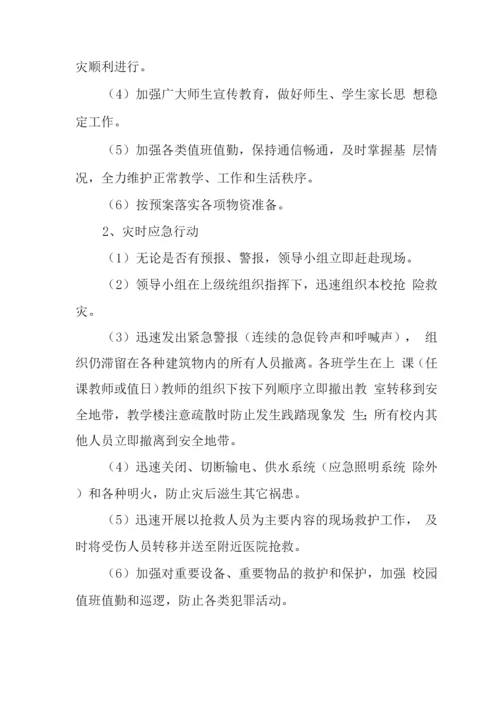 灾顺利进行。

（4）加强广大师生宣传教育，做好师生、学生家长思 想稳定工作。

（5）加强各类值班值勤，保持通信畅通，及时掌握基 层情况，全力维护正常教学、工作和生活秩序。

（6）按预案落实各项物资准备。

2、灾时应急行动

（1）无论是否有预报、警报，领导小组立即赶赴现场。

（2）领导小组在上级统组织指挥下，迅速组织本校抢 险救灾。

（3）迅速发出紧急警报（连续的急促铃声和呼喊声）， 组织仍滞留在各种建筑物内的所有人员撤离。各班学生在上 课（任课教师或值日）教师的组织下按下列顺序立即撤出教 室转移到安全地带，教学楼注意疏散时防止发生践踏现象发 生；所有校内其他人员立即撤离到安全地带。

（4）迅速关闭、切断输电、供水系统（应急照明系统 除外）和各种明火，防止灾后滋生其它祸患。

（5）迅速开展以抢救人员为主要内容的现场救护工作， 及时将受伤人员转移并送至附近医院抢救。

（6）加强对重要设备、重要物品的救护和保护，加强 校园值班值勤和巡逻，防止各类犯罪活动。